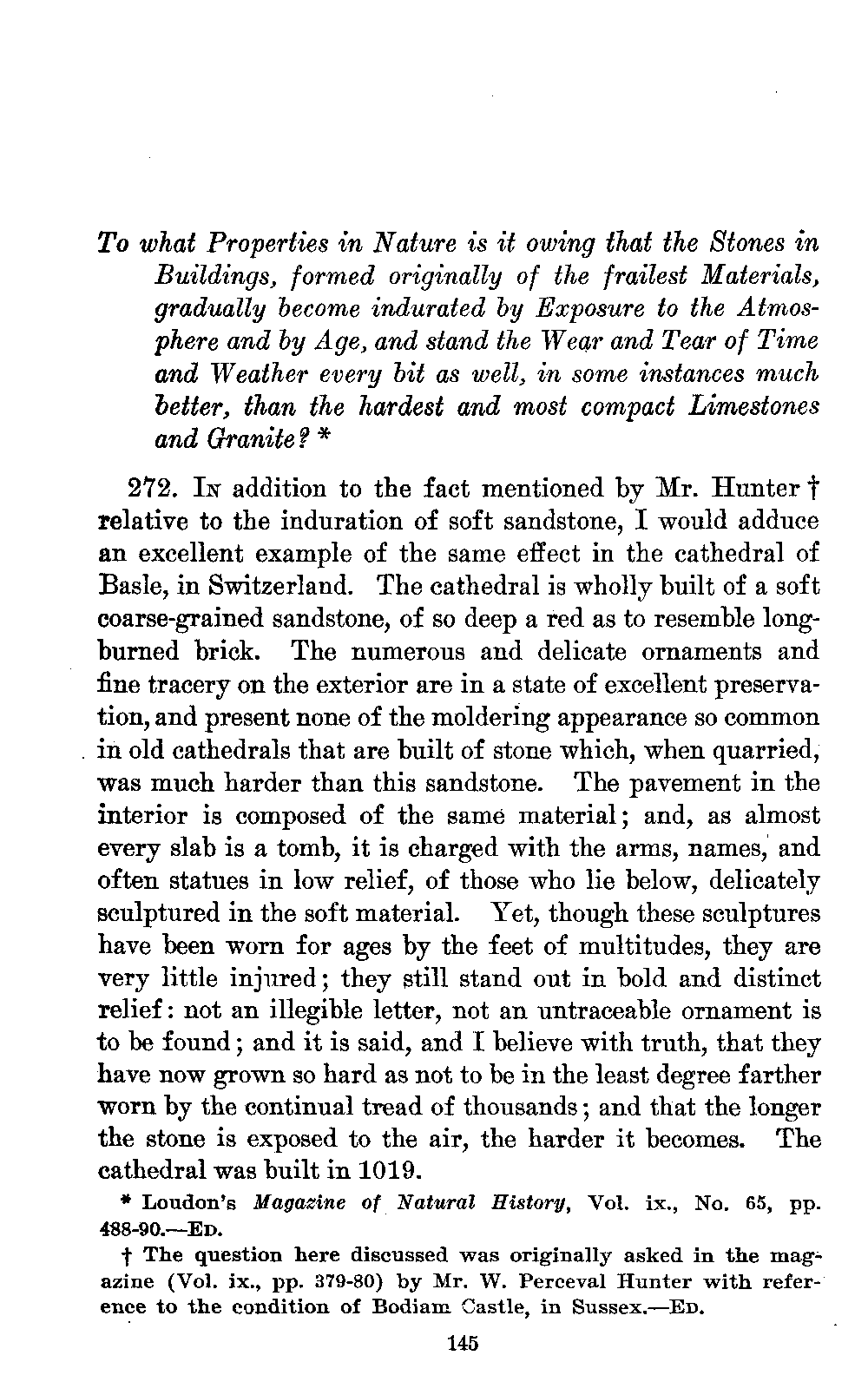 To what Properties in Nature is it owing that the Stones in Buildings, formed originally of the frailest Materials, gradually become indurated by Exposure to the Atmosphere and by Age, and stand the Wear and Tear of Time and Weather every bit as well, in some instances much better, than the hardest and most compact Limestones and Granite? *

272. In addition to the fact mentioned by Mr. Hunter † relative to the induration of soft sandstone, I would adduce an excellent example of the same effect in the cathedral of Basle, in Switzerland. The cathedral is wholly built of a soft coarse-grained sandstone, of so deep a red as to resemble long-burned brick. The numerous and delicate ornaments and fine tracery on the exterior are in a state of excellent preservation, and present none of the moldering appearance so common in old cathedrals that are built of stone which, when quarried, was much harder than this sandstone. The pavement in the interior is composed of the same material; and, as almost every slab is a tomb, it is charged with the arms, names, and often statues in low relief, of those who lie below, delicately sculptured in the soft material. Yet, though these sculptures have been worn for ages by the feet of multitudes, they are very little injured; they still stand out in bold and distinct relief: not an illegible letter, not an untraceable ornament is to be found; and it is said, and I believe with truth, that they have now grown so hard as not to be in the least degree farther worn by the continual tread of thousands; and that the longer the stone is exposed to the air, the harder it becomes. The cathedral was built in 1019.

* Loudon's Magazine of Natural History, Vol. ix., No. 65, pp. 488-90.—Ed.

† The question here discussed was originally asked in the magazine (Vol. ix., pp. 379-80) by Mr. W. Perceval Hunter with reference to the condition of Bodiam Castle, in Sussex.—Ed.

145